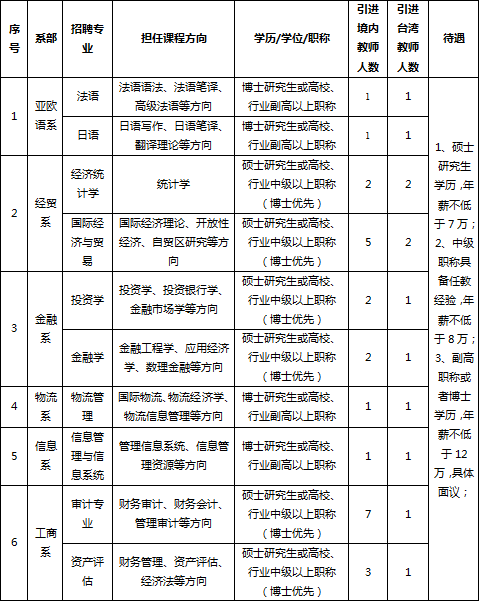 | 序号 | 系部 | 招聘专业 | 担任课程方向 | 学历/学位/职称 | 引进境内教师人数 | 引进台湾教师人数 | 待遇 |
|---|---|---|---|---|---|---|---|
| 1 | 亚欧语系 | 法语 | 法语语法、法语笔译、高级法语等方向 | 博士研究生或高校、行业副高以上职称 | 1 | 1 | 1、硕士研究生学历，年薪不低于7万；2、中级职称具备任教经验，年薪不低于8万；3、副高职称或者博士学历，年薪不低于12万，具体面议； |
| | | 日语 | 日语写作、日语笔译、翻译理论等方向 | 博士研究生或高校、行业副高以上职称 | 1 | 1 | |
| 2 | 经贸系 | 经济统计学 | 统计学 | 硕士研究生或高校、行业中级以上职称（博士优先） | 2 | 2 | |
| | | 国际经济与贸易 | 国际经济理论、开放性经济、自贸区研究等方向 | 硕士研究生或高校、行业中级以上职称（博士优先） | 5 | 2 | |
| 3 | 金融系 | 投资学 | 投资学、投资银行学、金融市场学等方向 | 硕士研究生或高校、行业中级以上职称（博士优先） | 2 | 1 | |
| | | 金融学 | 金融工程学、应用经济学、数理金融等方向 | 硕士研究生或高校、行业中级以上职称（博士优先） | 2 | 1 | |
| 4 | 物流系 | 物流管理 | 国际物流、物流经济学、物流信息管理等方向 | 博士研究生或高校、行业副高以上职称 | 1 | 1 | |
| 5 | 信息系 | 信息管理与信息系统 | 管理信息系统、信息管理资源等方向 | 博士研究生或高校、行业副高以上职称 | 1 | 1 | |
| 6 | 工商系 | 审计专业 | 财务审计、财务会计、管理审计等方向 | 硕士研究生或高校、行业中级以上职称（博士优先） | 7 | 1 | |
| | | 资产评估 | 财务管理、资产评估、经济法等方向 | 硕士研究生或高校、行业中级以上职称（博士优先） | 3 | 1 | |